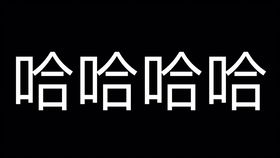 哈哈哈哈